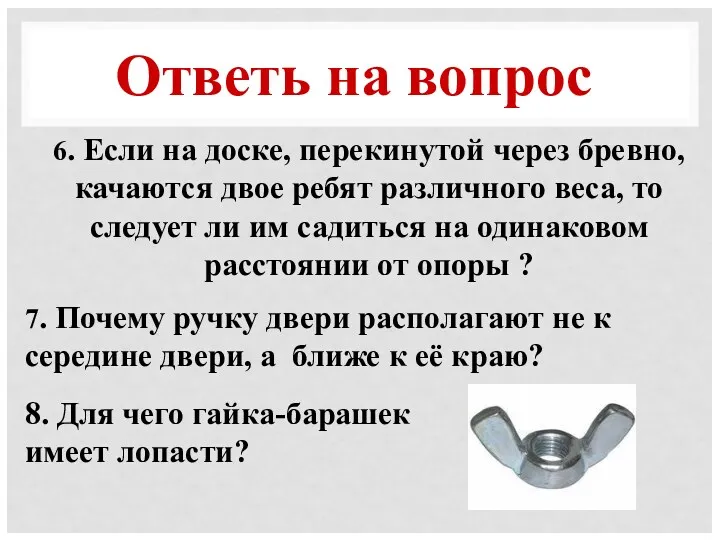 Ответь на вопрос

6. Если на доске, перекинутой через бревно, качаются двое ребят различного веса, то следует ли им садиться на одинаковом расстоянии от опоры ?

7. Почему ручку двери располагают не к середине двери, а ближе к её краю?

8. Для чего гайка-барашек имеет лопасти?